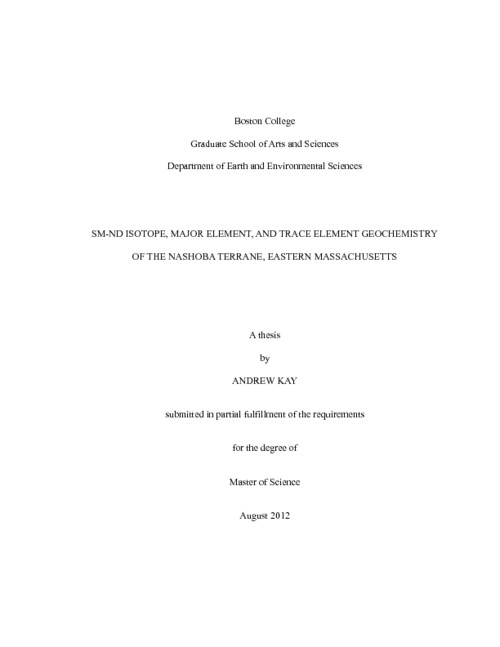 Boston College

Graduate School of Arts and Sciences

Department of Earth and Environmental Sciences

SM-ND ISOTOPE, MAJOR ELEMENT, AND TRACE ELEMENT GEOCHEMISTRY

OF THE NASHOBA TERRANE, EASTERN MASSACHUSETTS

A thesis

by

ANDREW KAY

submitted in partial fulfillment of the requirements

for the degree of

Master of Science

August 2012